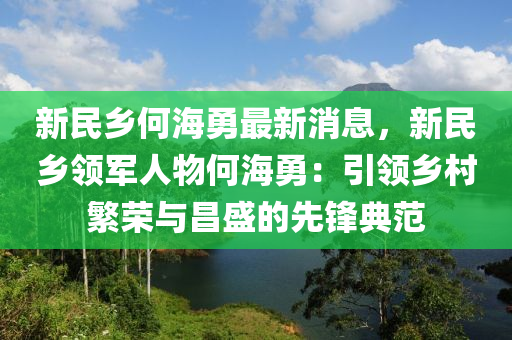 新民乡何海勇最新消息，新民乡领军人物何海勇：引领乡村繁荣与昌盛的先锋典范